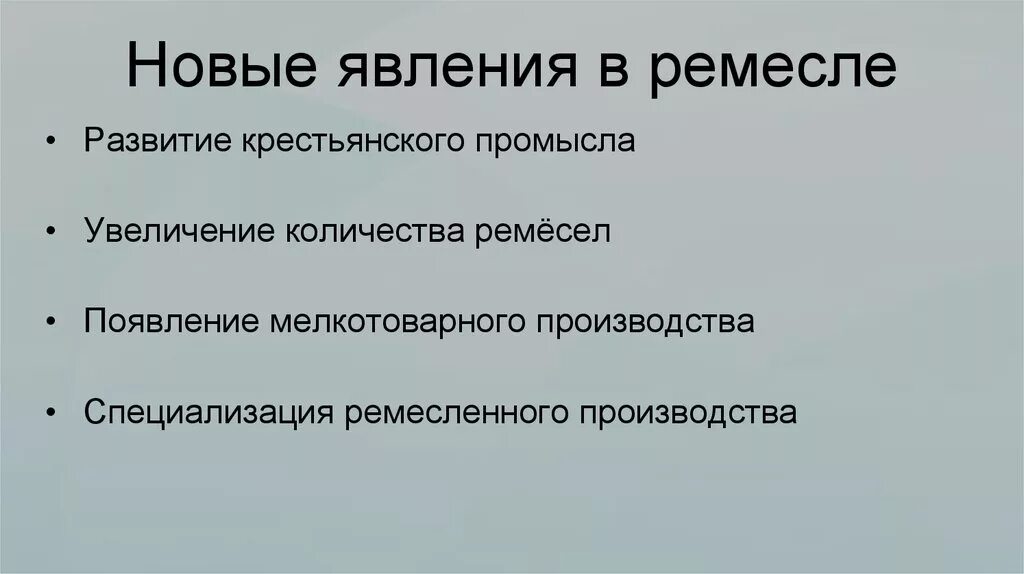 Новые явления в ремесле

• Развитие крестьянского промысла

• Увеличение количества ремёсел

• Появление мелкотоварного производства

• Специализация ремесленного производства